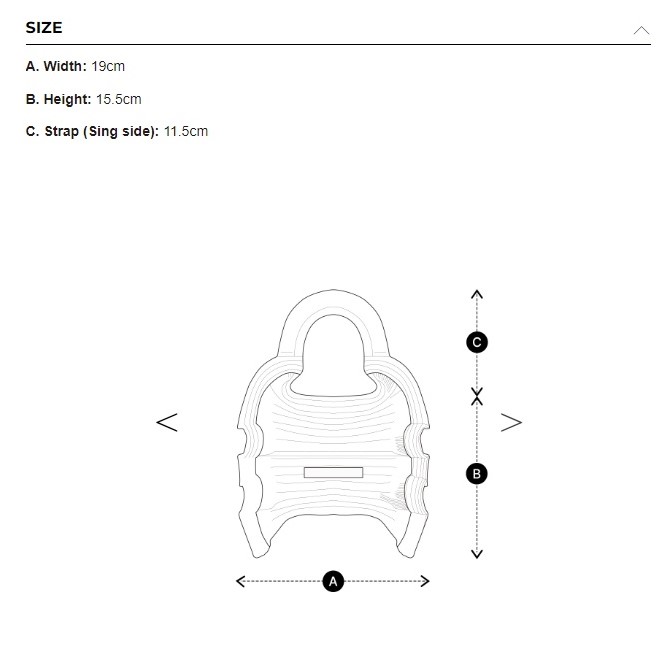 SIZE

A. Width: 19cm

B. Height: 15.5cm

C. Strap (Sing side): 11.5cm

C

B

A